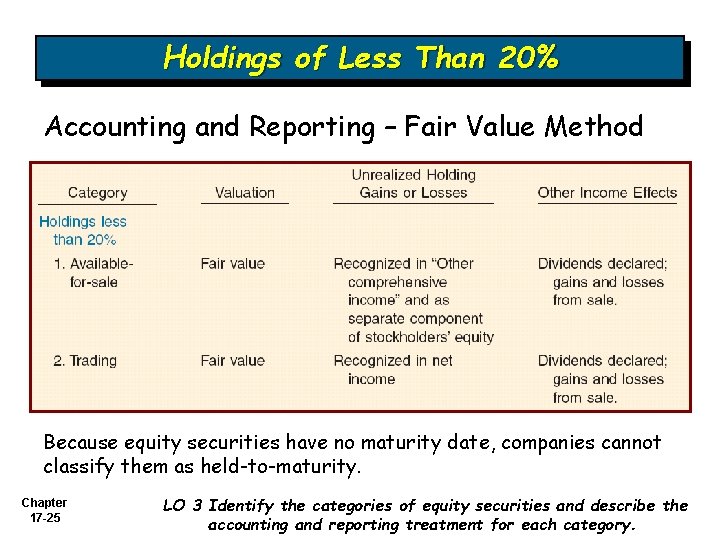 Holdings of Less Than 20%

Accounting and Reporting – Fair Value Method

| Category | Valuation | Unrealized Holding Gains or Losses | Other Income Effects |
|---|---|---|---|
| Holdings less than 20% | | | |
| 1. Available-for-sale | Fair value | Recognized in "Other comprehensive income" and as separate component of stockholders' equity | Dividends declared; gains and losses from sale. |
| 2. Trading | Fair value | Recognized in net income | Dividends declared; gains and losses from sale. |

Because equity securities have no maturity date, companies cannot classify them as held-to-maturity.

Chapter 17-25

LO 3 Identify the categories of equity securities and describe the accounting and reporting treatment for each category.